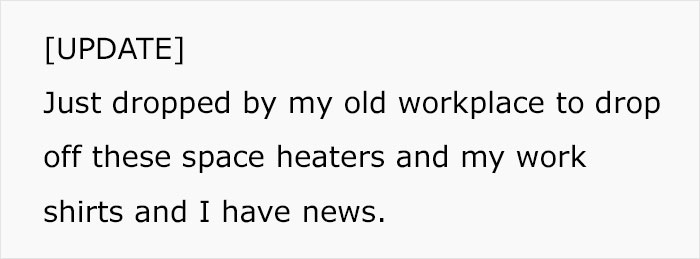 [UPDATE]
Just dropped by my old workplace to drop off these space heaters and my work shirts and I have news.